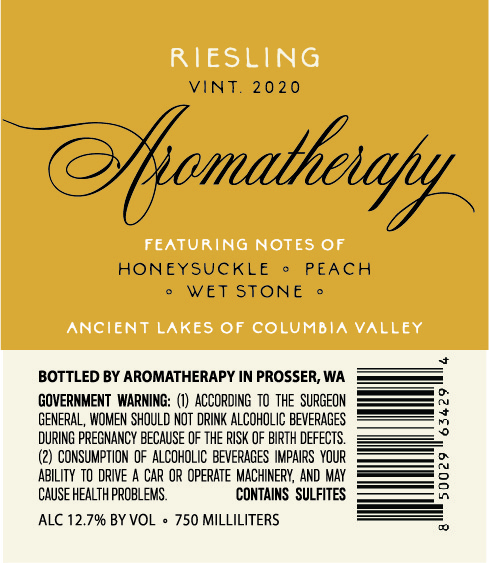 RIESLING
VINT. 2020

Aromatherapy

FEATURING NOTES OF
HONEYSUCKLE ◦ PEACH
◦ WET STONE ◦

ANCIENT LAKES OF COLUMBIA VALLEY

BOTTLED BY AROMATHERAPY IN PROSSER, WA

GOVERNMENT WARNING: (1) ACCORDING TO THE SURGEON GENERAL, WOMEN SHOULD NOT DRINK ALCOHOLIC BEVERAGES DURING PREGNANCY BECAUSE OF THE RISK OF BIRTH DEFECTS. (2) CONSUMPTION OF ALCOHOLIC BEVERAGES IMPAIRS YOUR ABILITY TO DRIVE A CAR OR OPERATE MACHINERY, AND MAY CAUSE HEALTH PROBLEMS. CONTAINS SULFITES

ALC 12.7% BY VOL ◦ 750 MILLILITERS

8 50029 63429 4